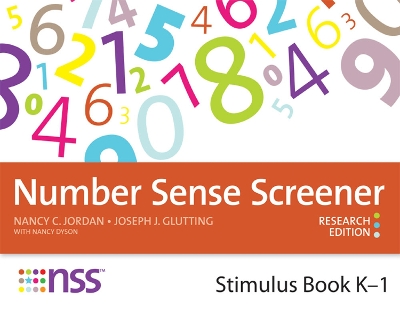 Number Sense Screener

NANCY C. JORDAN • JOSEPH J. GLUTTING
WITH NANCY DYSON

RESEARCH EDITION

nss™

Stimulus Book K–1